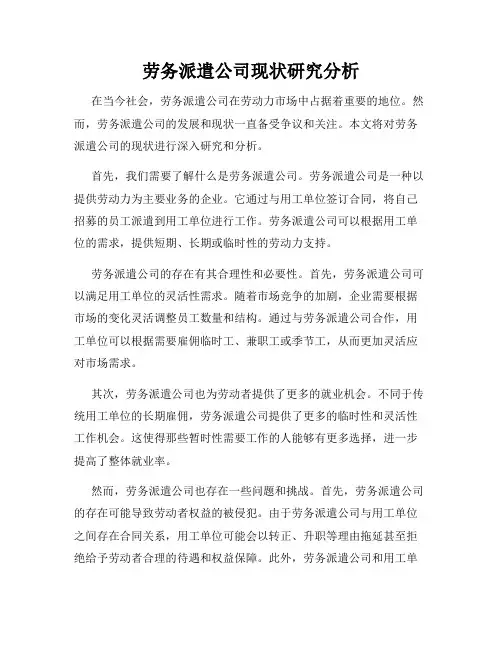 劳务派遣公司现状研究分析

在当今社会，劳务派遣公司在劳动力市场中占据着重要的地位。然而，劳务派遣公司的发展和现状一直备受争议和关注。本文将对劳务派遣公司的现状进行深入研究和分析。

首先，我们需要了解什么是劳务派遣公司。劳务派遣公司是一种以提供劳动力为主要业务的企业。它通过与用工单位签订合同，将自己招募的员工派遣到用工单位进行工作。劳务派遣公司可以根据用工单位的需求，提供短期、长期或临时性的劳动力支持。

劳务派遣公司的存在有其合理性和必要性。首先，劳务派遣公司可以满足用工单位的灵活性需求。随着市场竞争的加剧，企业需要根据市场的变化灵活调整员工数量和结构。通过与劳务派遣公司合作，用工单位可以根据需要雇佣临时工、兼职工或季节工，从而更加灵活应对市场需求。

其次，劳务派遣公司也为劳动者提供了更多的就业机会。不同于传统用工单位的长期雇佣，劳务派遣公司提供了更多的临时性和灵活性工作机会。这使得那些暂时性需要工作的人能够有更多选择，进一步提高了整体就业率。

然而，劳务派遣公司也存在一些问题和挑战。首先，劳务派遣公司的存在可能导致劳动者权益的被侵犯。由于劳务派遣公司与用工单位之间存在合同关系，用工单位可能会以转正、升职等理由拖延甚至拒绝给予劳动者合理的待遇和权益保障。此外，劳务派遣公司和用工单